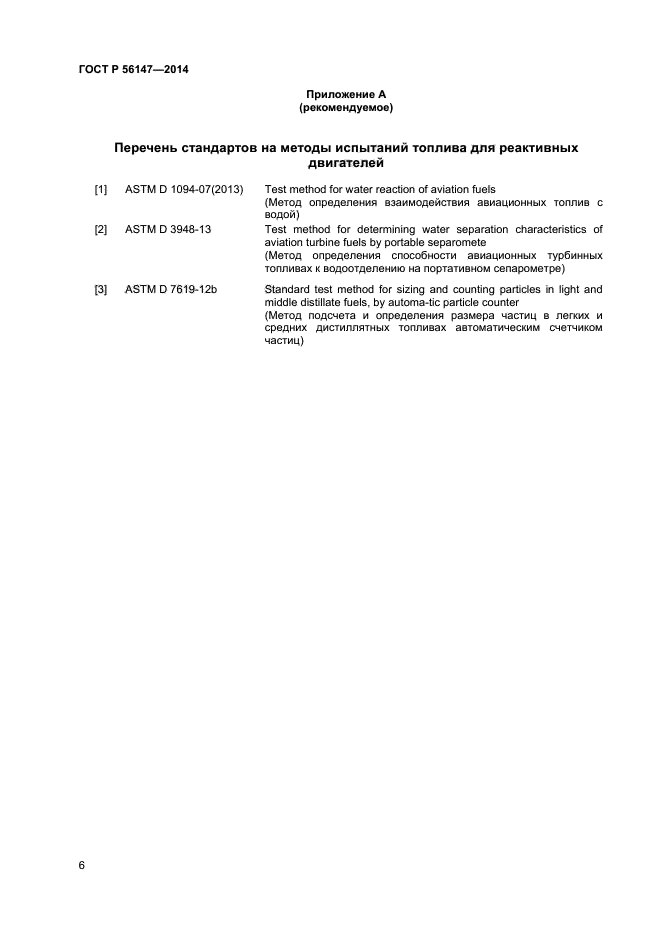 ГОСТ Р 56147—2014

Приложение А
(рекомендуемое)

Перечень стандартов на методы испытаний топлива для реактивных двигателей

[1] ASTM D 1094-07(2013) Test method for water reaction of aviation fuels (Метод определения взаимодействия авиационных топлив с водой)

[2] ASTM D 3948-13 Test method for determining water separation characteristics of aviation turbine fuels by portable separomete (Метод определения способности авиационных турбинных топливах к водоотделению на портативном сепарометре)

[3] ASTM D 7619-12b Standard test method for sizing and counting particles in light and middle distillate fuels, by automa-tic particle counter (Метод подсчета и определения размера частиц в легких и средних дистиллятных топливах автоматическим счетчиком частиц)

6